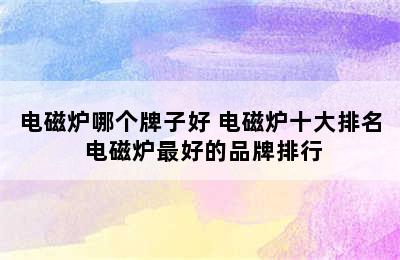 电磁炉哪个牌子好 电磁炉十大排名 电磁炉最好的品牌排行